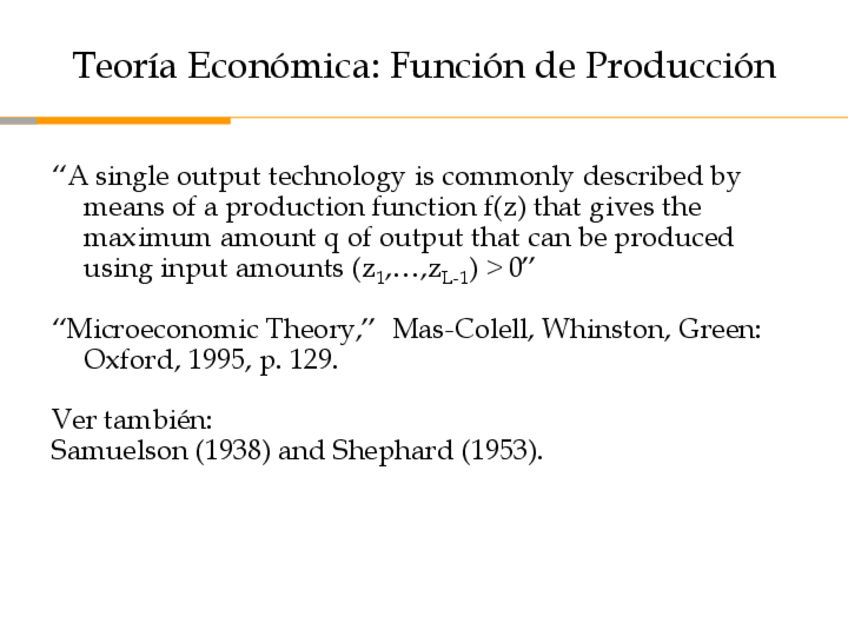 Teoría Económica: Función de Producción

"A single output technology is commonly described by means of a production function f(z) that gives the maximum amount q of output that can be produced using input amounts $(z_1,\ldots,z_{L-1}) > 0$"

"Microeconomic Theory," Mas-Colell, Whinston, Green: Oxford, 1995, p. 129.

Ver también:
Samuelson (1938) and Shephard (1953).